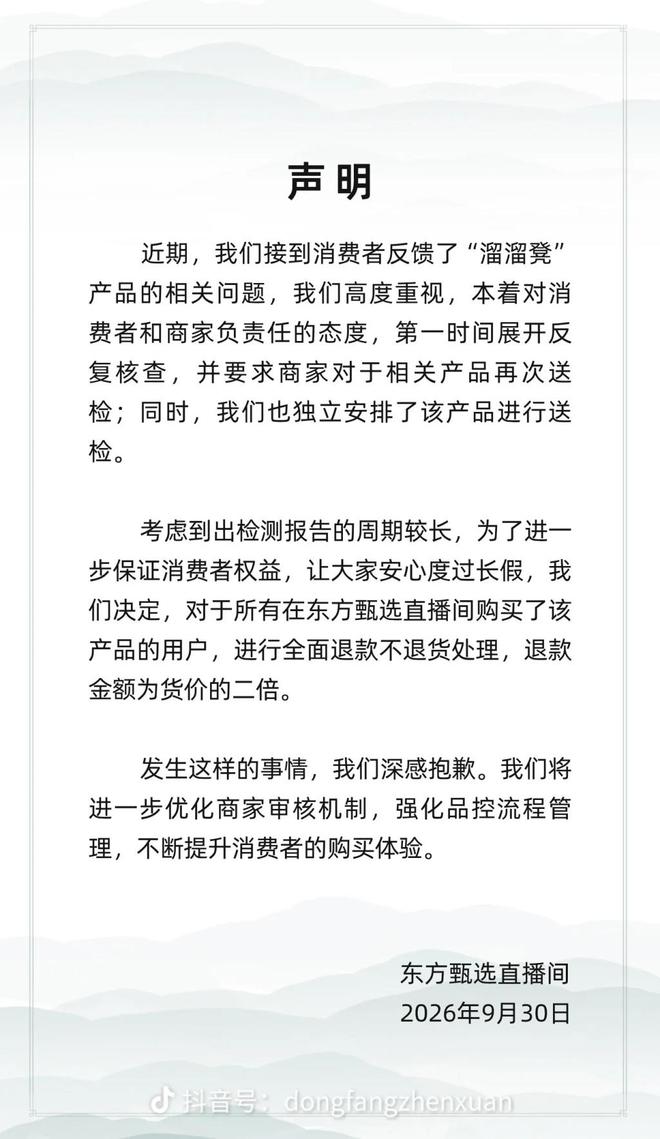 声明

近期，我们接到消费者反馈了“溜溜凳”产品的相关问题，我们高度重视，本着对消费者和商家负责任的态度，第一时间展开反复核查，并要求商家对于相关产品再次送检；同时，我们也独立安排了该产品进行送检。

考虑到出检测报告的周期较长，为了进一步保证消费者权益，让大家安心度过长假，我们决定，对于所有在东方甄选直播间购买了该产品的用户，进行全面退款不退货处理，退款金额为货价的二倍。

发生这样的事情，我们深感抱歉。我们将进一步优化商家审核机制，强化品控流程管理，不断提升消费者的购买体验。

东方甄选直播间
2026年9月30日

抖音号：dongfangzhenxuan